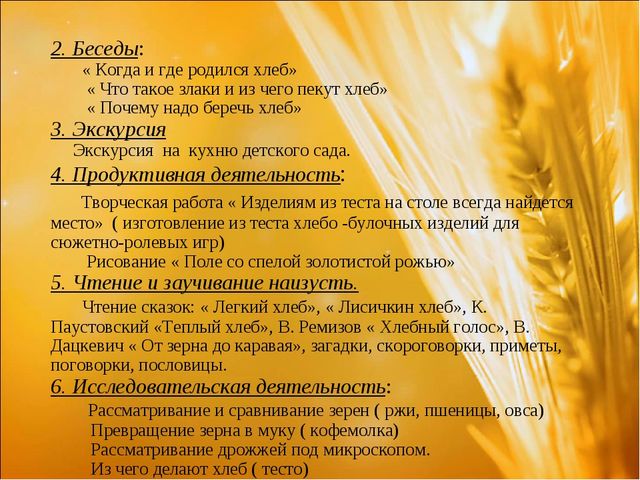 2. Беседы:
« Когда и где родился хлеб»
« Что такое злаки и из чего пекут хлеб»
« Почему надо беречь хлеб»
3. Экскурсия
Экскурсия на кухню детского сада.
4. Продуктивная деятельность:

Творческая работа « Изделиям из теста на столе всегда найдется место» ( изготовление из теста хлебо -булочных изделий для сюжетно-ролевых игр)
Рисование « Поле со спелой золотистой рожью»
5. Чтение и заучивание наизусть.

Чтение сказок: « Легкий хлеб», « Лисичкин хлеб», К. Паустовский «Теплый хлеб», В. Ремизов « Хлебный голос», В. Дацкевич « От зерна до каравая», загадки, скороговорки, приметы, поговорки, пословицы.
6. Исследовательская деятельность:
Рассматривание и сравнивание зерен ( ржи, пшеницы, овса)
Превращение зерна в муку ( кофемолка)
Рассматривание дрожжей под микроскопом.
Из чего делают хлеб ( тесто)